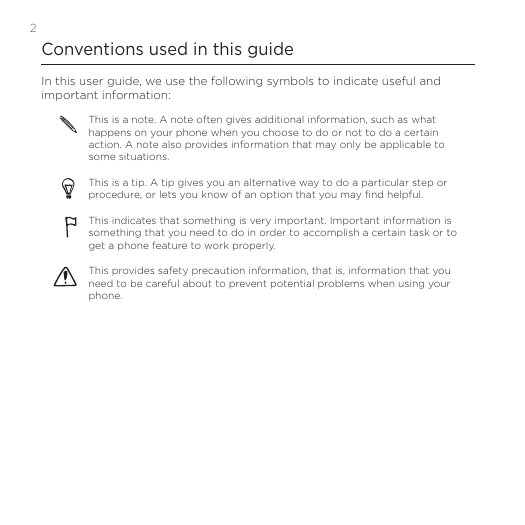 2

Conventions used in this guide

In this user guide, we use the following symbols to indicate useful and important information:

This is a note. A note often gives additional information, such as what happens on your phone when you choose to do or not to do a certain action. A note also provides information that may only be applicable to some situations.

This is a tip. A tip gives you an alternative way to do a particular step or procedure, or lets you know of an option that you may find helpful.

This indicates that something is very important. Important information is something that you need to do in order to accomplish a certain task or to get a phone feature to work properly.

This provides safety precaution information, that is, information that you need to be careful about to prevent potential problems when using your phone.